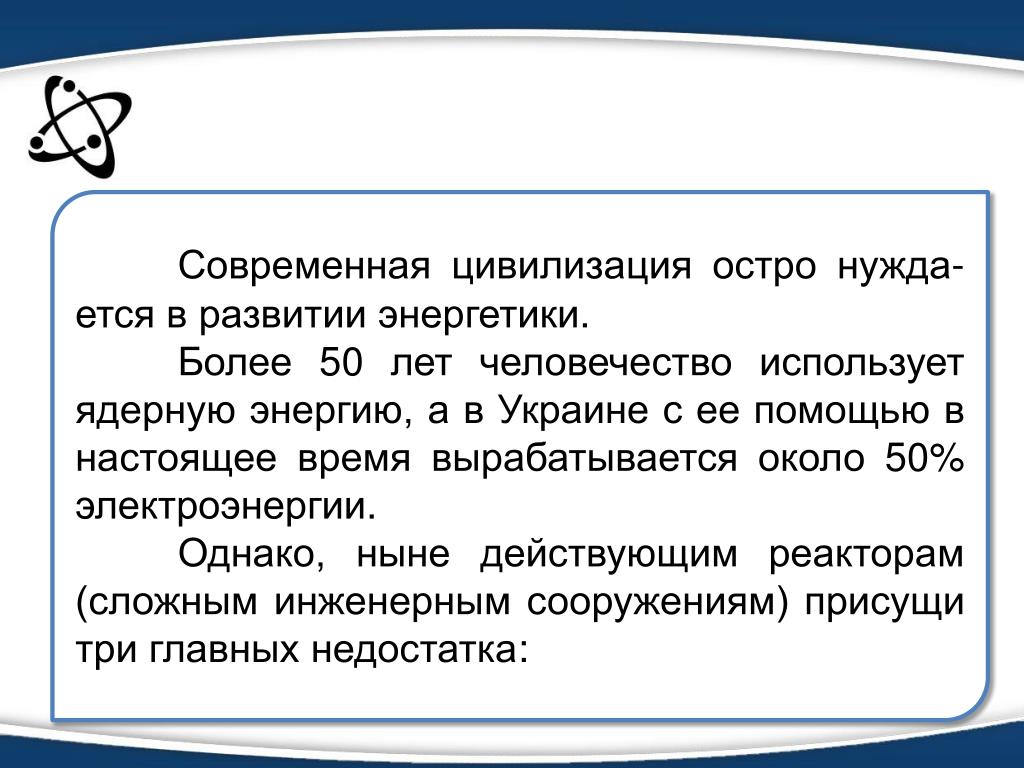 Современная цивилизация остро нуждается в развитии энергетики.

Более 50 лет человечество использует ядерную энергию, а в Украине с ее помощью в настоящее время вырабатывается около 50% электроэнергии.

Однако, ныне действующим реакторам (сложным инженерным сооружениям) присущи три главных недостатка: